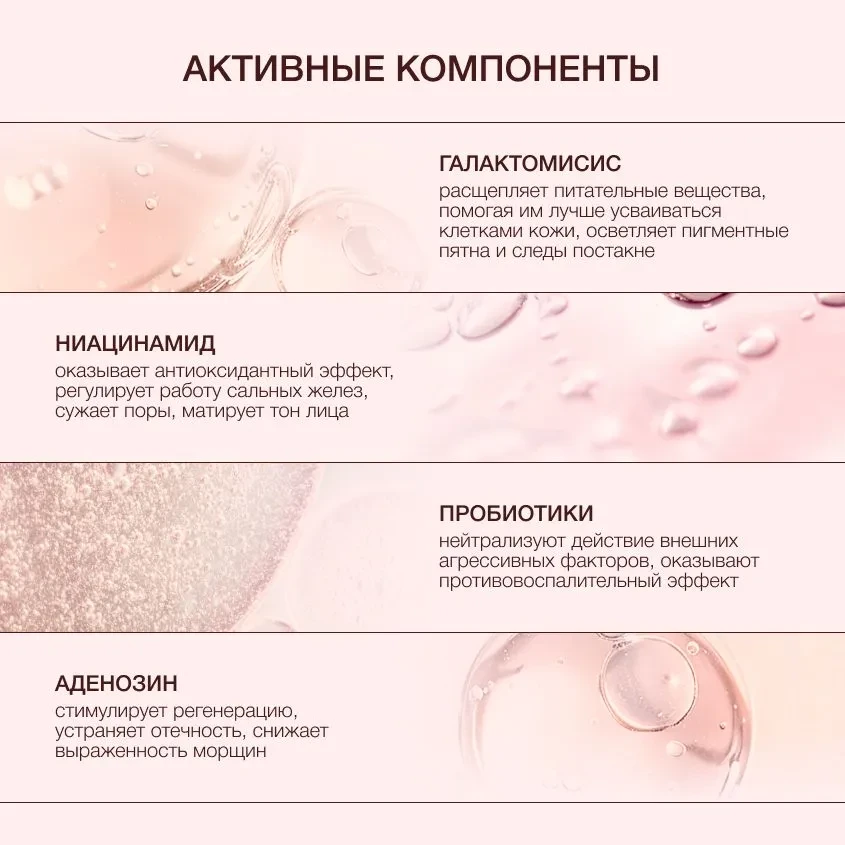 АКТИВНЫЕ КОМПОНЕНТЫ

ГАЛАКТОМИСИС
расщепляет питательные вещества, помогая им лучше усваиваться клетками кожи, осветляет пигментные пятна и следы постакне

НИАЦИНАМИД
оказывает антиоксидантный эффект, регулирует работу сальных желез, сужает поры, матирует тон лица

ПРОБИОТИКИ
нейтрализуют действие внешних агрессивных факторов, оказывают противовоспалительный эффект

АДЕНОЗИН
стимулирует регенерацию, устраняет отечность, снижает выраженность морщин